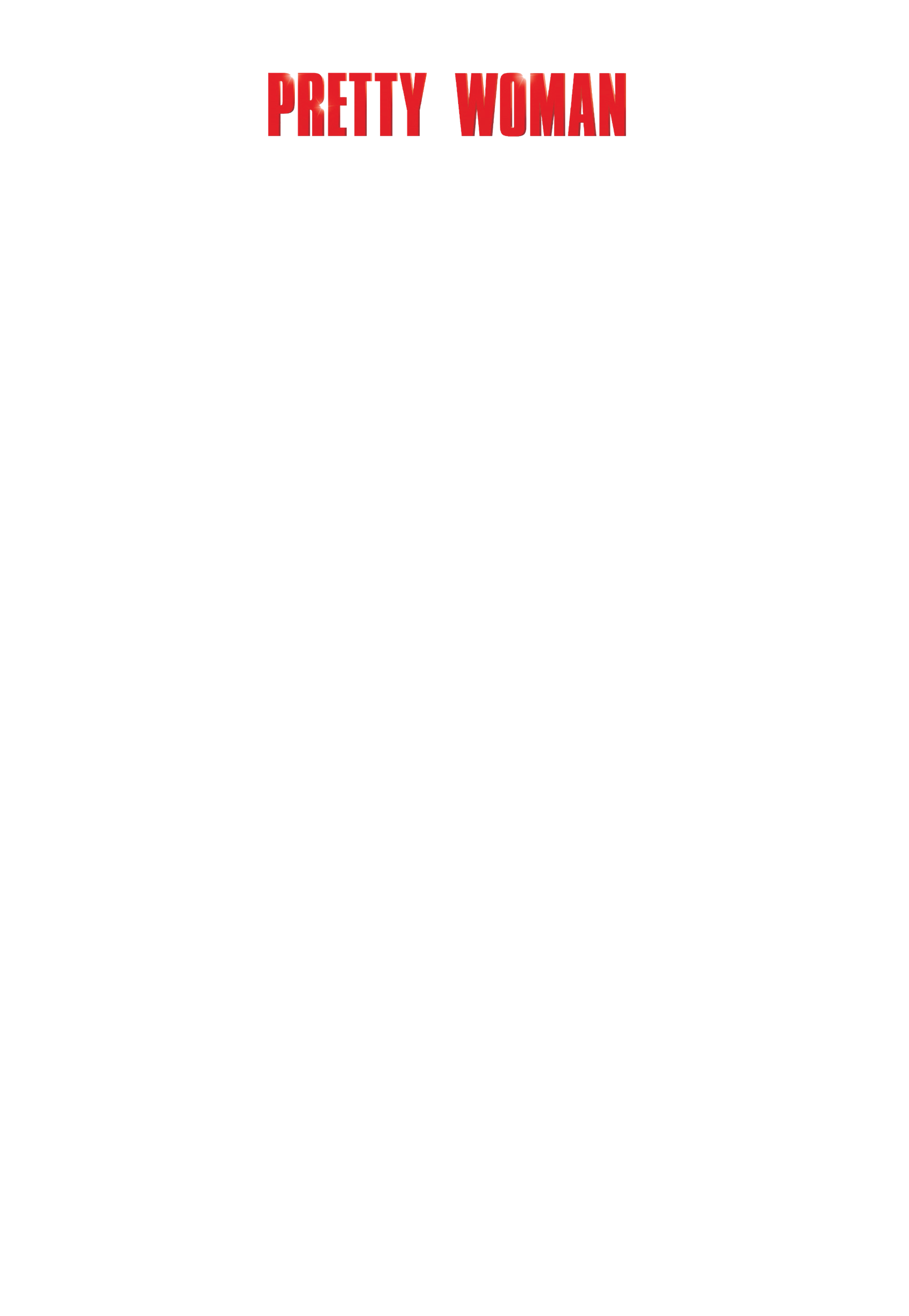 PRETTY WOMAN